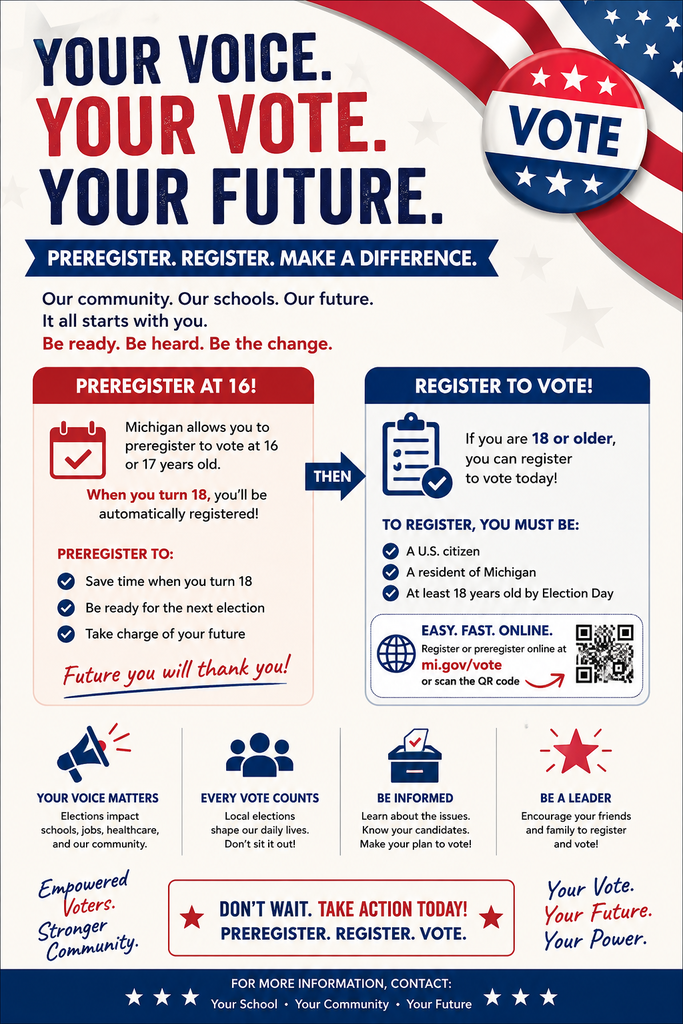 YOUR VOICE.
YOUR VOTE.
YOUR FUTURE.

VOTE

PREREGISTER. REGISTER. MAKE A DIFFERENCE.

Our community. Our schools. Our future.
It all starts with you.
Be ready. Be heard. Be the change.

PREREGISTER AT 16!

Michigan allows you to preregister to vote at 16 or 17 years old.

When you turn 18, you'll be automatically registered!

PREREGISTER TO:
Save time when you turn 18
Be ready for the next election
Take charge of your future

Future you will thank you!

THEN

REGISTER TO VOTE!

If you are 18 or older, you can register to vote today!

TO REGISTER, YOU MUST BE:
A U.S. citizen
A resident of Michigan
At least 18 years old by Election Day

EASY. FAST. ONLINE.
Register or preregister online at
mi.gov/vote
or scan the QR code

YOUR VOICE MATTERS
Elections impact schools, jobs, healthcare, and our community.

EVERY VOTE COUNTS
Local elections shape our daily lives. Don't sit it out!

BE INFORMED
Learn about the issues. Know your candidates. Make your plan to vote!

BE A LEADER
Encourage your friends and family to register and vote!

Empowered Voters. Stronger Community.

DON'T WAIT. TAKE ACTION TODAY!
PREREGISTER. REGISTER. VOTE.

Your Vote. Your Future. Your Power.

FOR MORE INFORMATION, CONTACT:
Your School • Your Community • Your Future